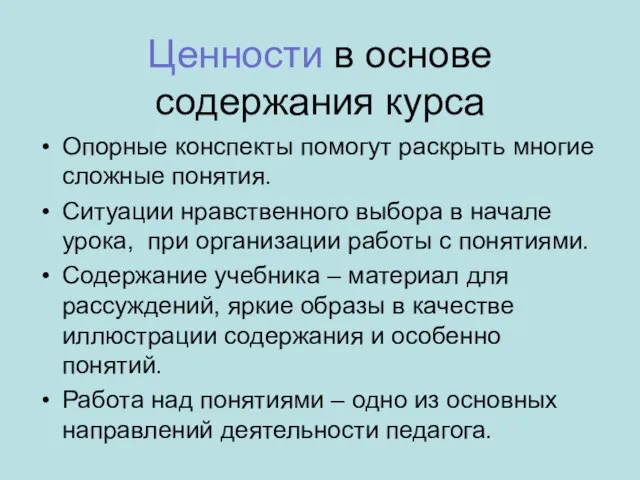 Ценности в основе содержания курса

• Опорные конспекты помогут раскрыть многие сложные понятия.
• Ситуации нравственного выбора в начале урока,  при организации работы с понятиями.
• Содержание учебника – материал для рассуждений, яркие образы в качестве иллюстрации содержания и особенно понятий.
• Работа над понятиями – одно из основных направлений деятельности педагога.